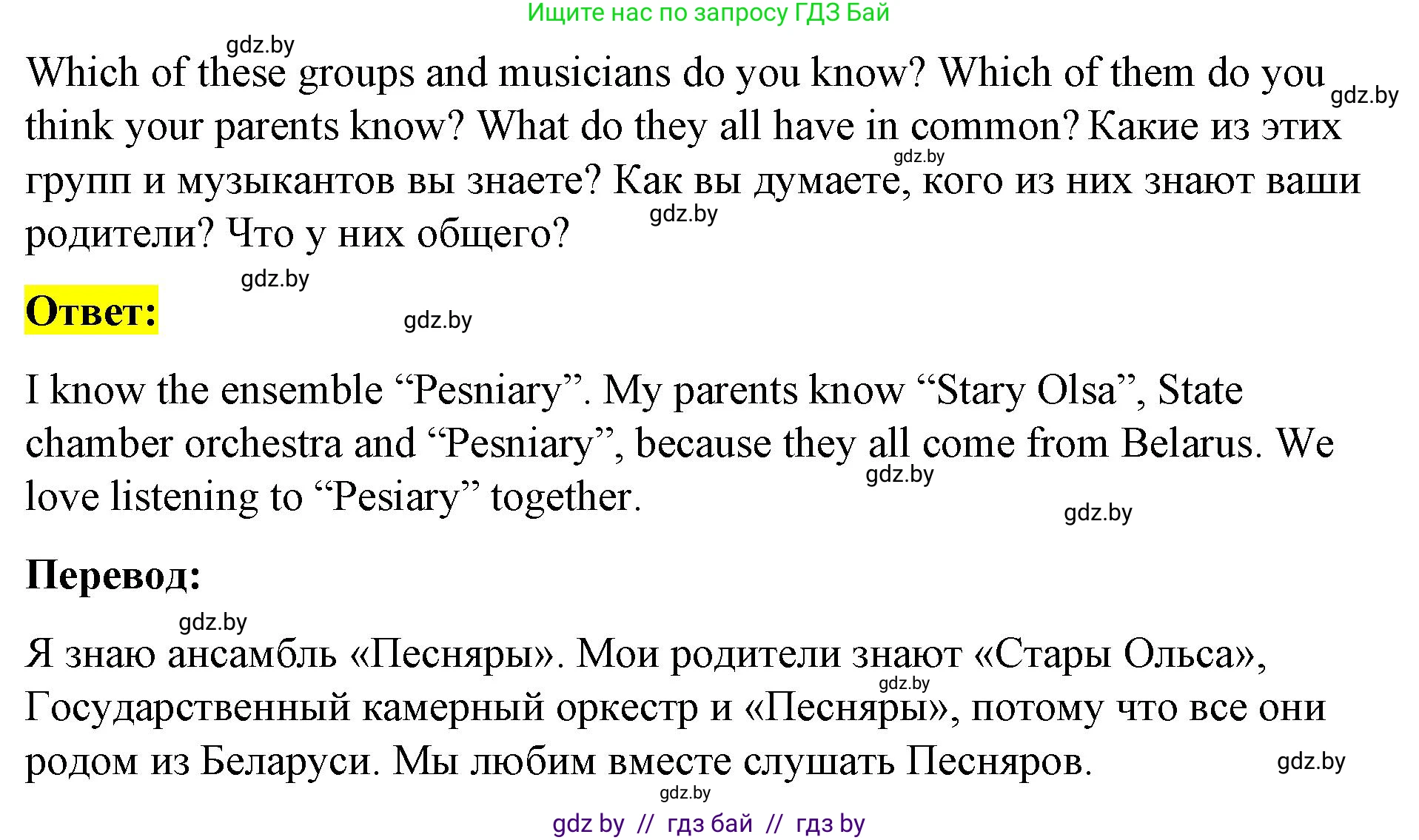 Ищите нас по запросу ГДЗ Бай

gdz.by

Which of these groups and musicians do you know? Which of them do you think your parents know? What do they all have in common? Какие из этих групп и музыкантов вы знаете? Как вы думаете, кого из них знают ваши родители? Что у них общего?

gdz.by gdz.by gdz.by gdz.by

**Ответ:**

gdz.by

I know the ensemble “Pesniary”. My parents know “Stary Olsa”, State chamber orchestra and “Pesniary”, because they all come from Belarus. We love listening to “Pesiary” together.

gdz.by gdz.by

**Перевод:**

gdz.by

Я знаю ансамбль «Песняры». Мои родители знают «Стары Ольса», Государственный камерный оркестр и «Песняры», потому что все они родом из Беларуси. Мы любим вместе слушать Песняров.

gdz.by gdz.by gdz.by

gdz by // гдз бай // гдз by